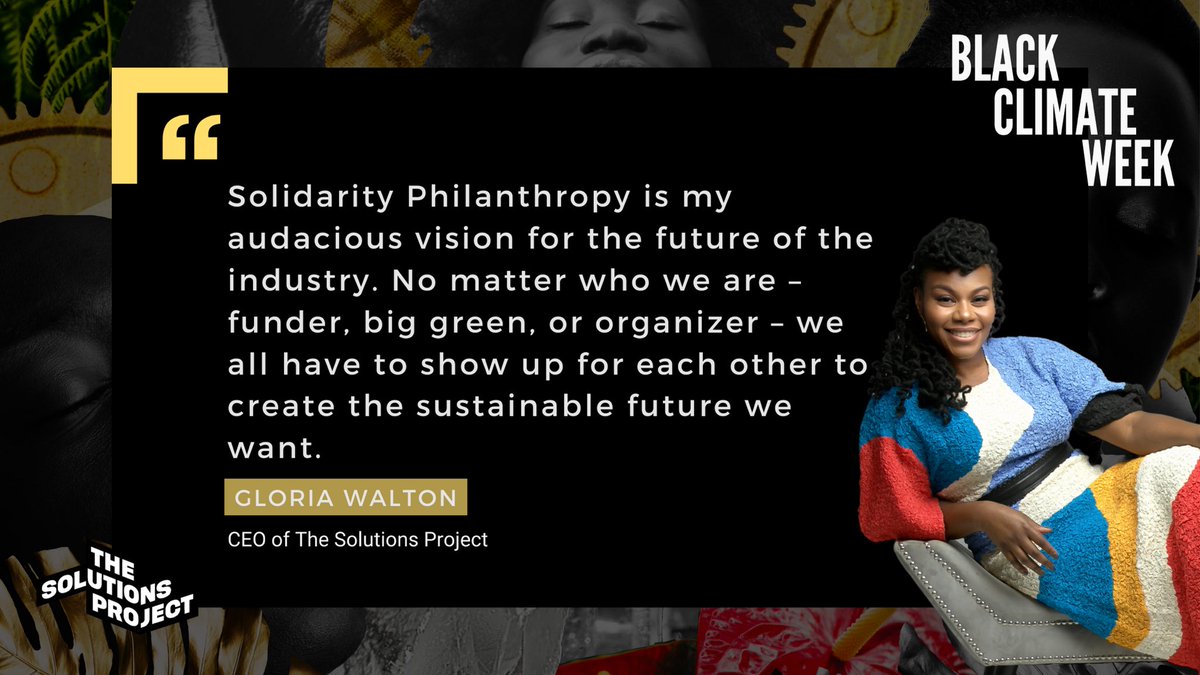 BLACK CLIMATE WEEK

“

Solidarity Philanthropy is my audacious vision for the future of the industry. No matter who we are – funder, big green, or organizer – we all have to show up for each other to create the sustainable future we want.

GLORIA WALTON

CEO of The Solutions Project

THE SOLUTIONS PROJECT